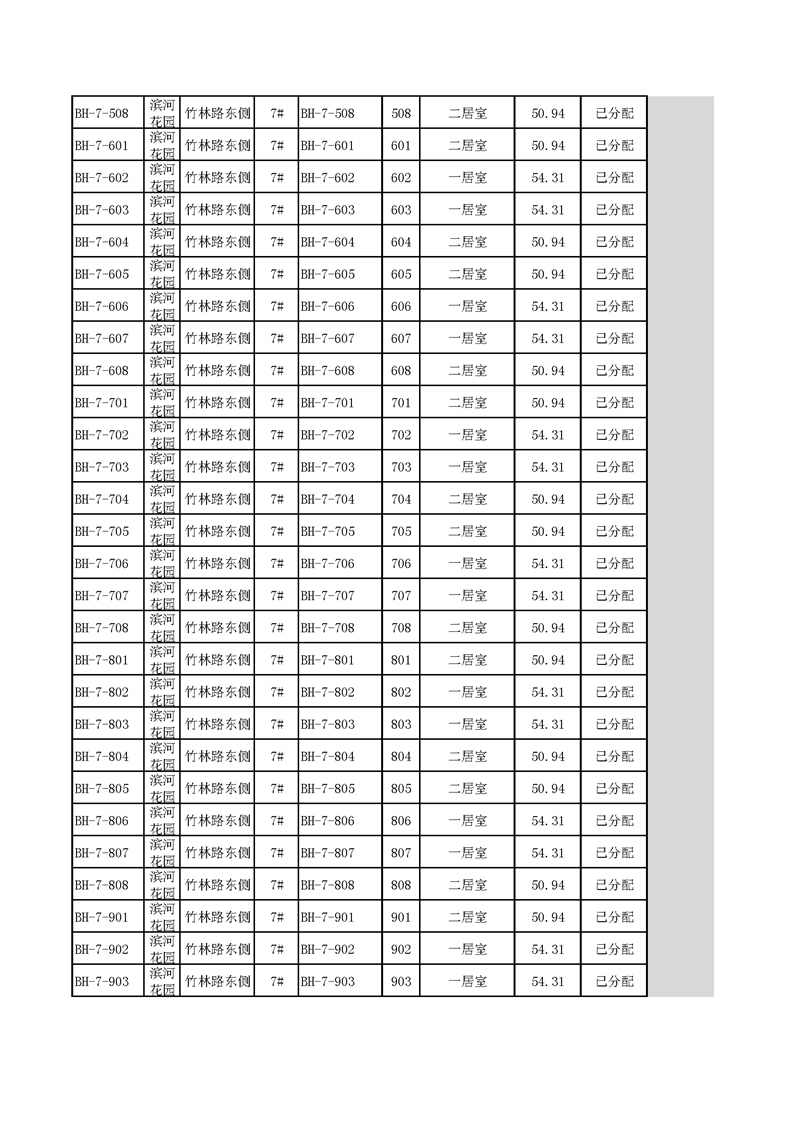 | | | | | | | | | |
|---|---|---|---|---|---|---|---|---|
| BH-7-508 | 滨河花园 | 竹林路东侧 | 7# | BH-7-508 | 508 | 二居室 | 50.94 | 已分配 |
| BH-7-601 | 滨河花园 | 竹林路东侧 | 7# | BH-7-601 | 601 | 二居室 | 50.94 | 已分配 |
| BH-7-602 | 滨河花园 | 竹林路东侧 | 7# | BH-7-602 | 602 | 一居室 | 54.31 | 已分配 |
| BH-7-603 | 滨河花园 | 竹林路东侧 | 7# | BH-7-603 | 603 | 一居室 | 54.31 | 已分配 |
| BH-7-604 | 滨河花园 | 竹林路东侧 | 7# | BH-7-604 | 604 | 二居室 | 50.94 | 已分配 |
| BH-7-605 | 滨河花园 | 竹林路东侧 | 7# | BH-7-605 | 605 | 二居室 | 50.94 | 已分配 |
| BH-7-606 | 滨河花园 | 竹林路东侧 | 7# | BH-7-606 | 606 | 一居室 | 54.31 | 已分配 |
| BH-7-607 | 滨河花园 | 竹林路东侧 | 7# | BH-7-607 | 607 | 一居室 | 54.31 | 已分配 |
| BH-7-608 | 滨河花园 | 竹林路东侧 | 7# | BH-7-608 | 608 | 二居室 | 50.94 | 已分配 |
| BH-7-701 | 滨河花园 | 竹林路东侧 | 7# | BH-7-701 | 701 | 二居室 | 50.94 | 已分配 |
| BH-7-702 | 滨河花园 | 竹林路东侧 | 7# | BH-7-702 | 702 | 一居室 | 54.31 | 已分配 |
| BH-7-703 | 滨河花园 | 竹林路东侧 | 7# | BH-7-703 | 703 | 一居室 | 54.31 | 已分配 |
| BH-7-704 | 滨河花园 | 竹林路东侧 | 7# | BH-7-704 | 704 | 二居室 | 50.94 | 已分配 |
| BH-7-705 | 滨河花园 | 竹林路东侧 | 7# | BH-7-705 | 705 | 二居室 | 50.94 | 已分配 |
| BH-7-706 | 滨河花园 | 竹林路东侧 | 7# | BH-7-706 | 706 | 一居室 | 54.31 | 已分配 |
| BH-7-707 | 滨河花园 | 竹林路东侧 | 7# | BH-7-707 | 707 | 一居室 | 54.31 | 已分配 |
| BH-7-708 | 滨河花园 | 竹林路东侧 | 7# | BH-7-708 | 708 | 二居室 | 50.94 | 已分配 |
| BH-7-801 | 滨河花园 | 竹林路东侧 | 7# | BH-7-801 | 801 | 二居室 | 50.94 | 已分配 |
| BH-7-802 | 滨河花园 | 竹林路东侧 | 7# | BH-7-802 | 802 | 一居室 | 54.31 | 已分配 |
| BH-7-803 | 滨河花园 | 竹林路东侧 | 7# | BH-7-803 | 803 | 一居室 | 54.31 | 已分配 |
| BH-7-804 | 滨河花园 | 竹林路东侧 | 7# | BH-7-804 | 804 | 二居室 | 50.94 | 已分配 |
| BH-7-805 | 滨河花园 | 竹林路东侧 | 7# | BH-7-805 | 805 | 二居室 | 50.94 | 已分配 |
| BH-7-806 | 滨河花园 | 竹林路东侧 | 7# | BH-7-806 | 806 | 一居室 | 54.31 | 已分配 |
| BH-7-807 | 滨河花园 | 竹林路东侧 | 7# | BH-7-807 | 807 | 一居室 | 54.31 | 已分配 |
| BH-7-808 | 滨河花园 | 竹林路东侧 | 7# | BH-7-808 | 808 | 二居室 | 50.94 | 已分配 |
| BH-7-901 | 滨河花园 | 竹林路东侧 | 7# | BH-7-901 | 901 | 二居室 | 50.94 | 已分配 |
| BH-7-902 | 滨河花园 | 竹林路东侧 | 7# | BH-7-902 | 902 | 一居室 | 54.31 | 已分配 |
| BH-7-903 | 滨河花园 | 竹林路东侧 | 7# | BH-7-903 | 903 | 一居室 | 54.31 | 已分配 |